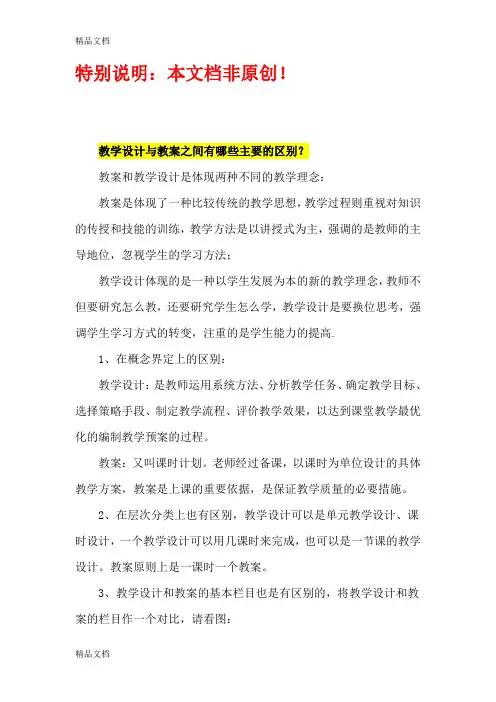 精品文档

特别说明：本文档非原创！

教学设计与教案之间有哪些主要的区别？

教案和教学设计是体现两种不同的教学理念：

教案是体现了一种比较传统的教学思想，教学过程则重视对知识的传授和技能的训练，教学方法是以讲授式为主，强调的是教师的主导地位，忽视学生的学习方法；

教学设计体现的是一种以学生发展为本的新的教学理念，教师不但要研究怎么教，还要研究学生怎么学，教学设计是要换位思考，强调学生学习方式的转变，注重的是学生能力的提高.

1、在概念界定上的区别：

教学设计：是教师运用系统方法、分析教学任务、确定教学目标、选择策略手段、制定教学流程、评价教学效果，以达到课堂教学最优化的编制教学预案的过程。

教案：又叫课时计划。老师经过备课，以课时为单位设计的具体教学方案，教案是上课的重要依据，是保证教学质量的必要措施。

2、在层次分类上也有区别，教学设计可以是单元教学设计、课时设计，一个教学设计可以用几课时来完成，也可以是一节课的教学设计。教案原则上是一课时一个教案。

3、教学设计和教案的基本栏目也是有区别的，将教学设计和教案的栏目作一个对比，请看图：

精品文档